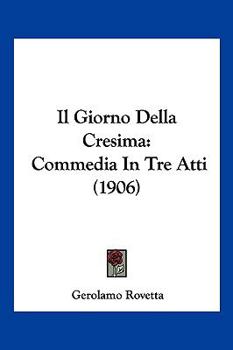 Il Giorno Della Cresima: Commedia In Tre Atti (1906)

Gerolamo Rovetta